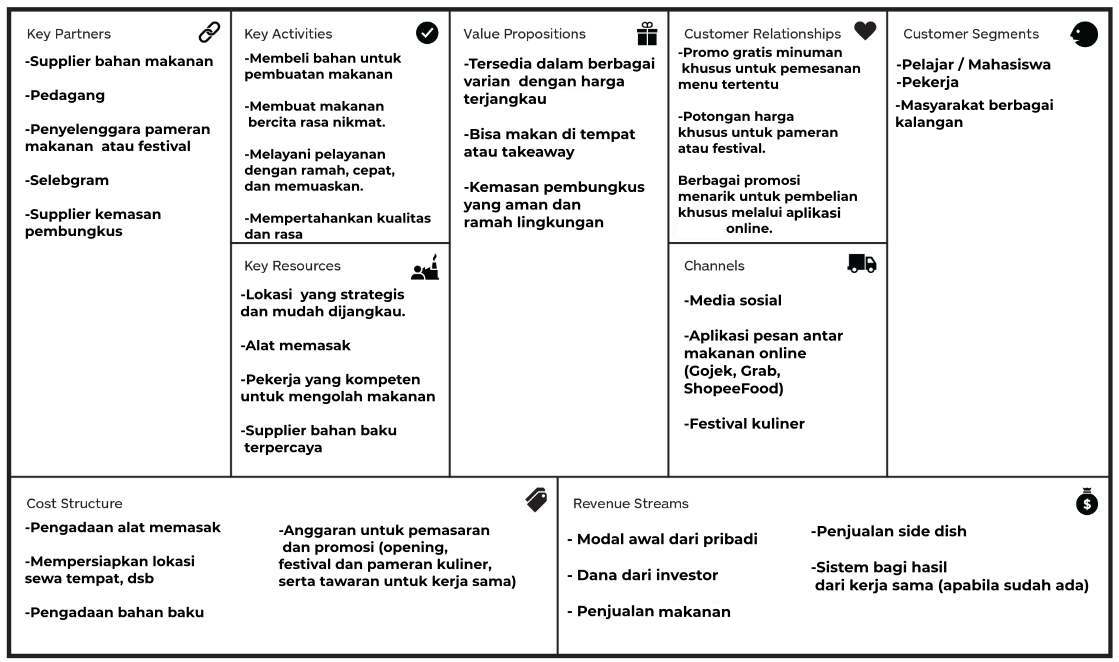 Key Partners

-Supplier bahan makanan

-Pedagang

-Penyelenggara pameran makanan atau festival

-Selebgram

-Supplier kemasan pembungkus

Key Activities

-Membeli bahan untuk pembuatan makanan

-Membuat makanan bercita rasa nikmat.

-Melayani pelayanan dengan ramah, cepat, dan memuaskan.

-Mempertahankan kualitas dan rasa

Key Resources

-Lokasi yang strategis dan mudah dijangkau.

-Alat memasak

-Pekerja yang kompeten untuk mengolah makanan

-Supplier bahan baku terpercaya

Value Propositions

-Tersedia dalam berbagai varian dengan harga terjangkau

-Bisa makan di tempat atau takeaway

-Kemasan pembungkus yang aman dan ramah lingkungan

Customer Relationships

-Promo gratis minuman khusus untuk pemesanan menu tertentu

-Potongan harga khusus untuk pameran atau festival.

Berbagai promosi menarik untuk pembelian khusus melalui aplikasi online.

Channels

-Media sosial

-Aplikasi pesan antar makanan online (Gojek, Grab, ShopeeFood)

-Festival kuliner

Customer Segments

-Pelajar / Mahasiswa
-Pekerja

-Masyarakat berbagai kalangan

Cost Structure

-Pengadaan alat memasak

-Mempersiapkan lokasi sewa tempat, dsb

-Pengadaan bahan baku

-Anggaran untuk pemasaran dan promosi (opening, festival dan pameran kuliner, serta tawaran untuk kerja sama)

Revenue Streams

- Modal awal dari pribadi

- Dana dari investor

- Penjualan makanan

-Penjualan side dish

-Sistem bagi hasil dari kerja sama (apabila sudah ada)